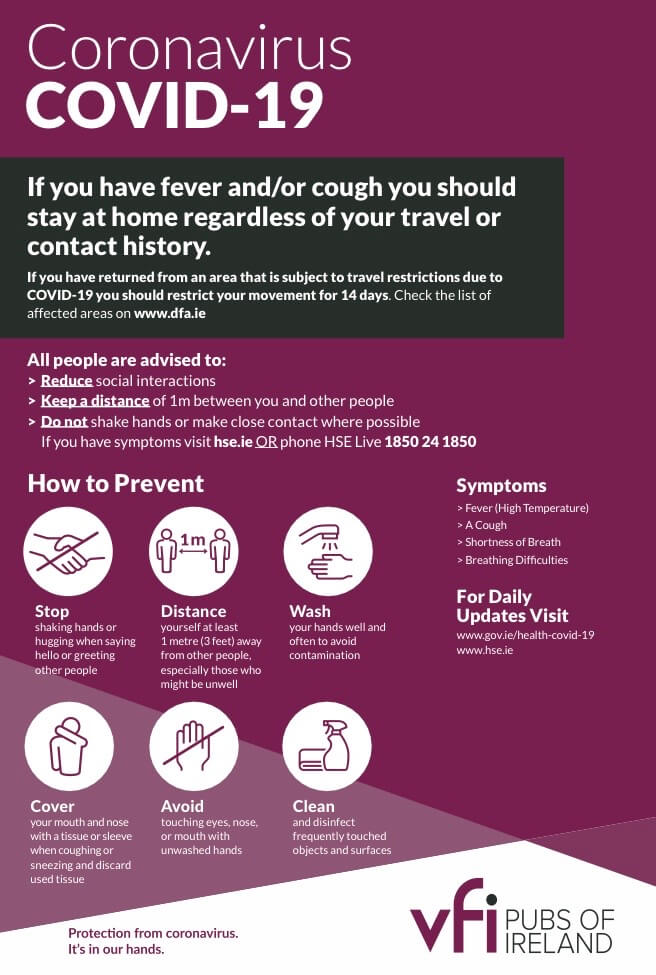 Coronavirus
COVID-19

If you have fever and/or cough you should stay at home regardless of your travel or contact history.

If you have returned from an area that is subject to travel restrictions due to COVID-19 you should restrict your movement for 14 days. Check the list of affected areas on www.dfa.ie

All people are advised to:
> Reduce social interactions
> Keep a distance of 1m between you and other people
> Do not shake hands or make close contact where possible
If you have symptoms visit hse.ie OR phone HSE Live 1850 24 1850

How to Prevent

1m

Stop
shaking hands or hugging when saying hello or greeting other people

Distance
yourself at least 1 metre (3 feet) away from other people, especially those who might be unwell

Wash
your hands well and often to avoid contamination

Cover
your mouth and nose with a tissue or sleeve when coughing or sneezing and discard used tissue

Avoid
touching eyes, nose, or mouth with unwashed hands

Clean
and disinfect frequently touched objects and surfaces

Symptoms
> Fever (High Temperature)
> A Cough
> Shortness of Breath
> Breathing Difficulties

For Daily Updates Visit
www.gov.ie/health-covid-19
www.hse.ie

Protection from coronavirus.
It's in our hands.

vfi PUBS OF IRELAND